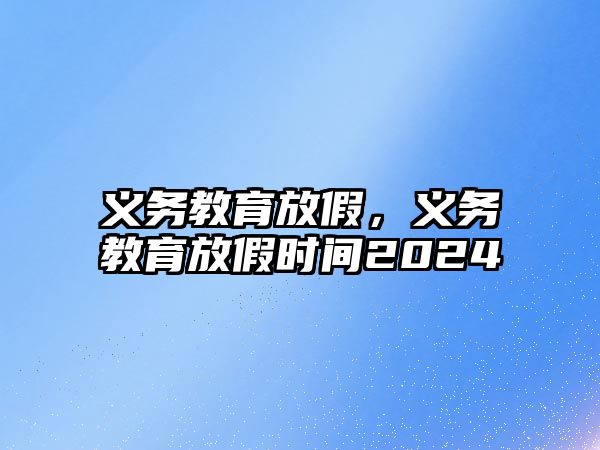 义务教育放假，义务教育放假时间2024